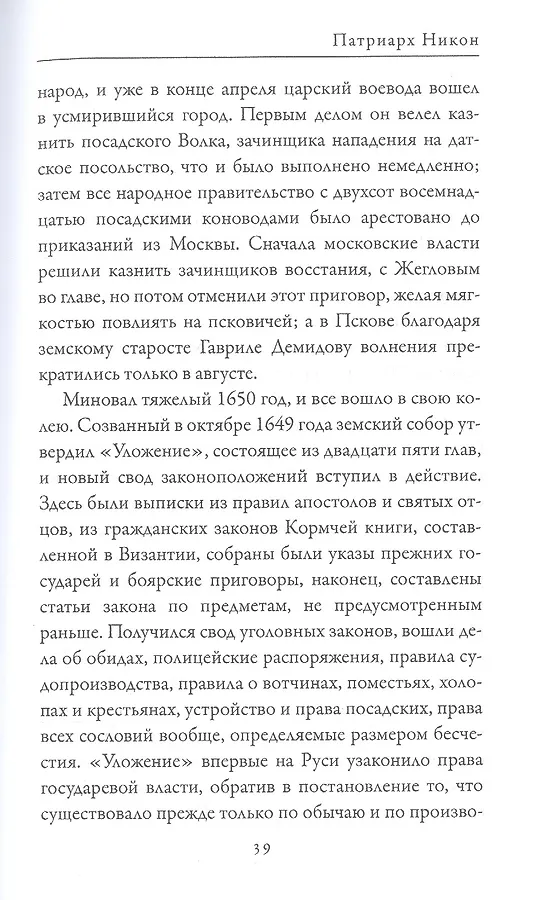 Патриарх Никон

народ, и уже в конце апреля царский воевода вошел в усмирившийся город. Первым делом он велел казнить посадского Волка, зачинщика нападения на датское посольство, что и было выполнено немедленно; затем все народное правительство с двухсот восемнадцатью посадскими коноводами было арестовано до приказаний из Москвы. Сначала московские власти решили казнить зачинщиков восстания, с Жегловым во главе, но потом отменили этот приговор, желая мягкостью повлиять на псковичей; а в Пскове благодаря земскому старосте Гавриле Демидову волнения прекратились только в августе.

Миновал тяжелый 1650 год, и все вошло в свою колею. Созванный в октябре 1649 года земский собор утвердил «Уложение», состоящее из двадцати пяти глав, и новый свод законоположений вступил в действие. Здесь были выписки из правил апостолов и святых отцов, из гражданских законов Кормчей книги, составленной в Византии, собраны были указы прежних государей и боярские приговоры, наконец, составлены статьи закона по предметам, не предусмотренным раньше. Получился свод уголовных законов, вошли дела об обидах, полицейские распоряжения, правила судопроизводства, правила о вотчинах, поместьях, холопах и крестьянах, устройство и права посадских, права всех сословий вообще, определяемые размером бесчестия. «Уложение» впервые на Руси узаконило права государевой власти, обратив в постановление то, что существовало прежде только по обычаю и по произво-

39